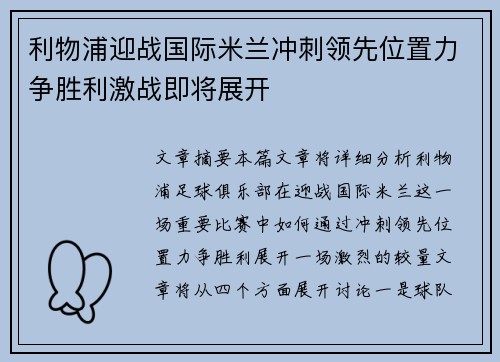 利物浦迎战国际米兰冲刺领先位置力争胜利激战即将展开

文章摘要本篇文章将详细分析利物浦足球俱乐部在迎战国际米兰这一场重要比赛中如何通过冲刺领先位置力争胜利展开一场激烈的较量文章将从四个方面展开讨论一是球队